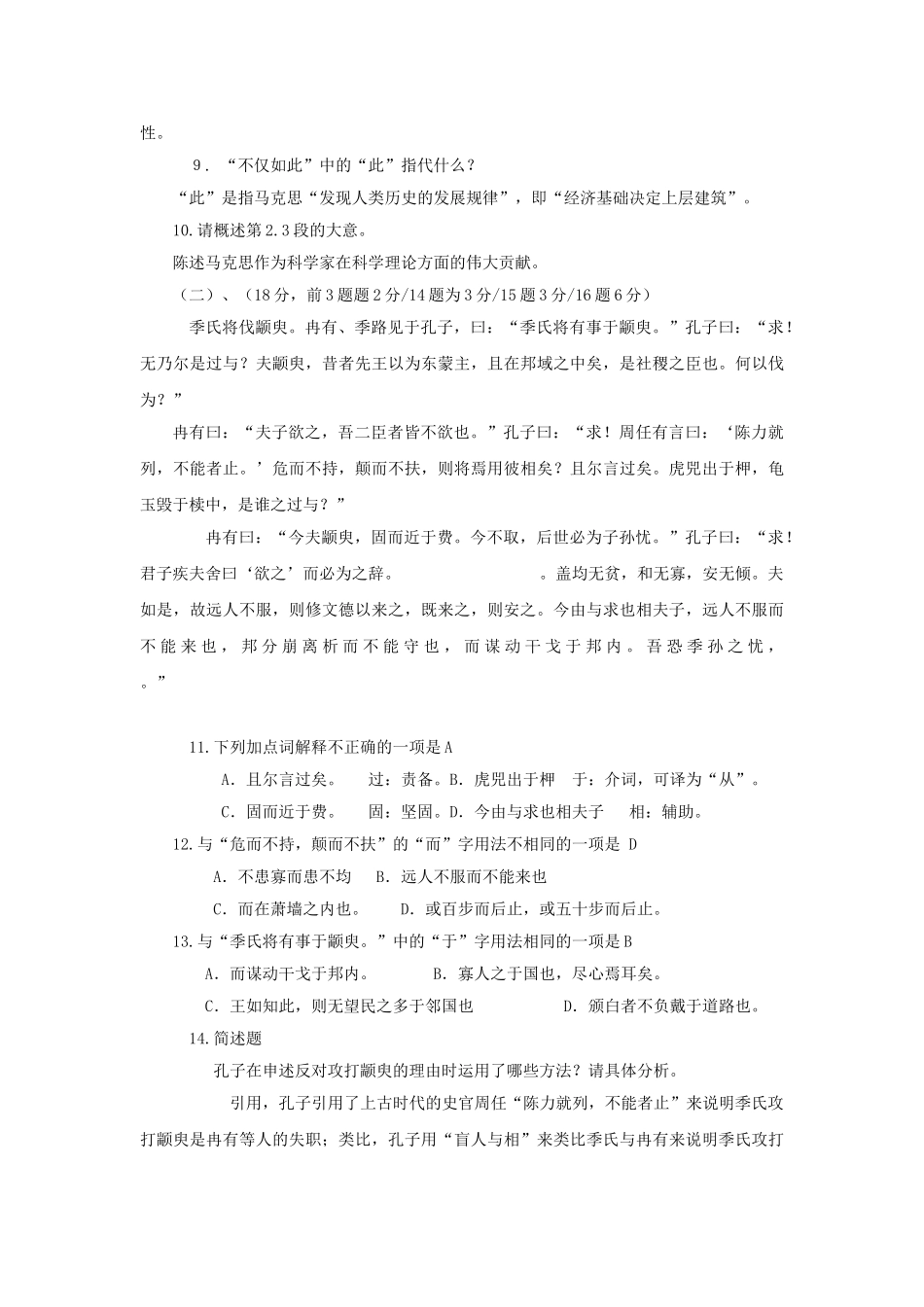 性。

9．“不仅如此”中的“此”指代什么？

“此”是指马克思“发现人类历史的发展规律”，即“经济基础决定上层建筑”。

10.请概述第2.3段的大意。

陈述马克思作为科学家在科学理论方面的伟大贡献。

（二）、（18分，前3题题2分/14题为3分/15题3分/16题6分）

季氏将伐颛臾。冉有、季路见于孔子，曰：“季氏将有事于颛臾。”孔子曰：“求！无乃尔是过与？夫颛臾，昔者先王以为东蒙主，且在邦域之中矣，是社稷之臣也。何以伐为？”

冉有曰：“夫子欲之，吾二臣者皆不欲也。”孔子曰：“求！周任有言曰：‘陈力就列，不能者止。’危而不持，颠而不扶，则将焉用彼相矣？且尔言过矣。虎兕出于柙，龟玉毁于椟中，是谁之过与？”

冉有曰：“今夫颛臾，固而近于费。今不取，后世必为子孙忧。”孔子曰：“求！君子疾夫舍曰‘欲之’而必为之辞。　　　　　　　。盖均无贫，和无寡，安无倾。夫如是，故远人不服，则修文德以来之，既来之，则安之。今由与求也相夫子，远人不服而不能来也，邦分崩离析而不能守也，而谋动干戈于邦内。吾恐季孙之忧，　　　　　　　。”

11.下列加点词解释不正确的一项是A

A．且尔言过矣。　过：责备。B．虎兕出于柙　于：介词，可译为“从”。

C．固而近于费。　固：坚固。D．今由与求也相夫子　相：辅助。

12.与“危而不持，颠而不扶”的“而”字用法不相同的一项是 D

A．不患寡而患不均　B．远人不服而不能来也

C．而在萧墙之内也。　D．或百步而后止，或五十步而后止。

13.与“季氏将有事于颛臾。”中的“于”字用法相同的一项是B

A．而谋动干戈于邦内。　B．寡人之于国也，尽心焉耳矣。

C．王如知此，则无望民之多于邻国也　D．颁白者不负戴于道路也。

14.简述题

孔子在申述反对攻打颛臾的理由时运用了哪些方法？请具体分析。

引用，孔子引用了上古时代的史官周任“陈力就列，不能者止”来说明季氏攻打颛臾是冉有等人的失职；类比，孔子用“盲人与相”来类比季氏与冉有来说明季氏攻打